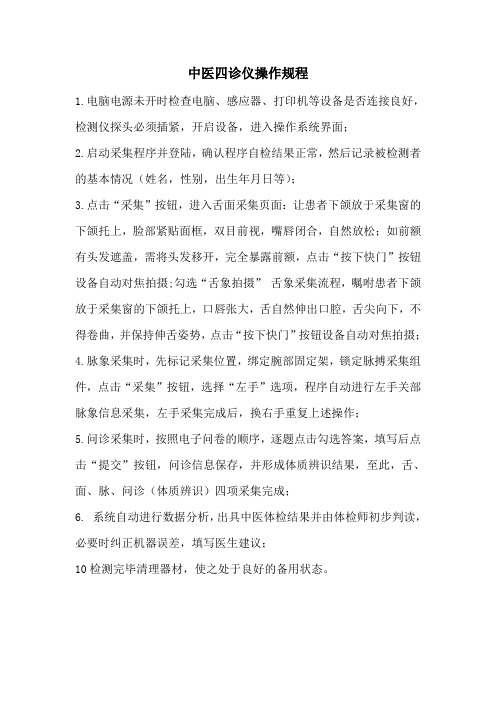 中医四诊仪操作规程

1.电脑电源未开时检查电脑、感应器、打印机等设备是否连接良好，检测仪探头必须插紧，开启设备，进入操作系统界面；

2.启动采集程序并登陆，确认程序自检结果正常，然后记录被检测者的基本情况（姓名，性别，出生年月日等）；

3.点击“采集”按钮，进入舌面采集页面：让患者下颌放于采集窗的下颌托上，脸部紧贴面框，双目前视，嘴唇闭合，自然放松；如前额有头发遮盖，需将头发移开，完全暴露前额，点击“按下快门”按钮设备自动对焦拍摄;勾选“舌象拍摄” 舌象采集流程，嘱咐患者下颌放于采集窗的下颌托上，口唇张大，舌自然伸出口腔，舌尖向下，不得卷曲，并保持伸舌姿势，点击“按下快门”按钮设备自动对焦拍摄；

4.脉象采集时，先标记采集位置，绑定腕部固定架，锁定脉搏采集组件，点击“采集”按钮，选择“左手”选项，程序自动进行左手关部脉象信息采集，左手采集完成后，换右手重复上述操作；

5.问诊采集时，按照电子问卷的顺序，逐题点击勾选答案，填写后点击“提交”按钮，问诊信息保存，并形成体质辨识结果，至此，舌、面、脉、问诊（体质辨识）四项采集完成；

6. 系统自动进行数据分析，出具中医体检结果并由体检师初步判读，必要时纠正机器误差，填写医生建议；

10检测完毕清理器材，使之处于良好的备用状态。